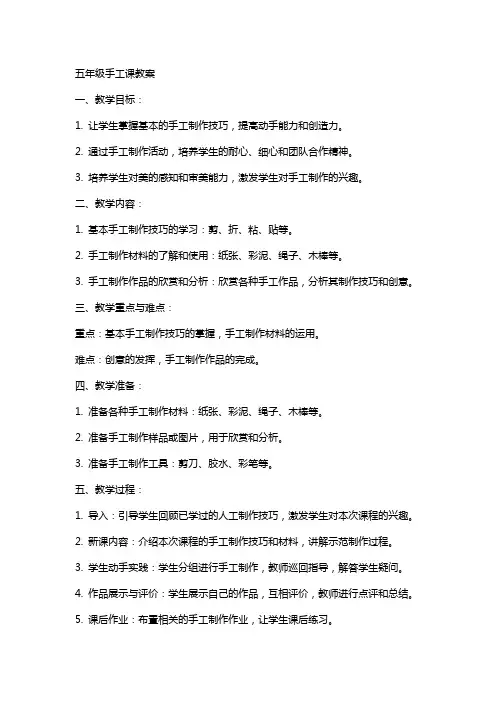 五年级手工课教案

一、教学目标：

1. 让学生掌握基本的手工制作技巧，提高动手能力和创造力。

2. 通过手工制作活动，培养学生的耐心、细心和团队合作精神。

3. 培养学生对美的感知和审美能力，激发学生对手工制作的兴趣。

二、教学内容：

1. 基本手工制作技巧的学习：剪、折、粘、贴等。

2. 手工制作材料的了解和使用：纸张、彩泥、绳子、木棒等。

3. 手工制作作品的欣赏和分析：欣赏各种手工作品，分析其制作技巧和创意。

三、教学重点与难点：

重点：基本手工制作技巧的掌握，手工制作材料的运用。

难点：创意的发挥，手工制作作品的完成。

四、教学准备：

1. 准备各种手工制作材料：纸张、彩泥、绳子、木棒等。

2. 准备手工制作样品或图片，用于欣赏和分析。

3. 准备手工制作工具：剪刀、胶水、彩笔等。

五、教学过程：

1. 导入：引导学生回顾已学过的人工制作技巧，激发学生对本次课程的兴趣。

2. 新课内容：介绍本次课程的手工制作技巧和材料，讲解示范制作过程。

3. 学生动手实践：学生分组进行手工制作，教师巡回指导，解答学生疑问。

4. 作品展示与评价：学生展示自己的作品，互相评价，教师进行点评和总结。

5. 课后作业：布置相关的手工制作作业，让学生课后练习。